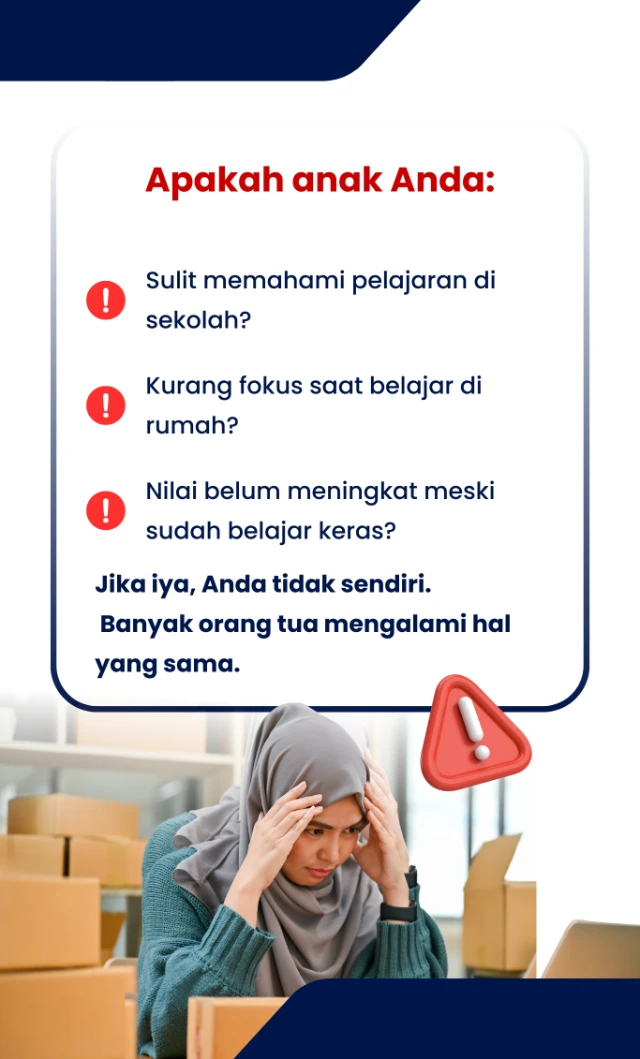 Apakah anak Anda:

Sulit memahami pelajaran di sekolah?

Kurang fokus saat belajar di rumah?

Nilai belum meningkat meski sudah belajar keras?

Jika iya, Anda tidak sendiri.
Banyak orang tua mengalami hal yang sama.